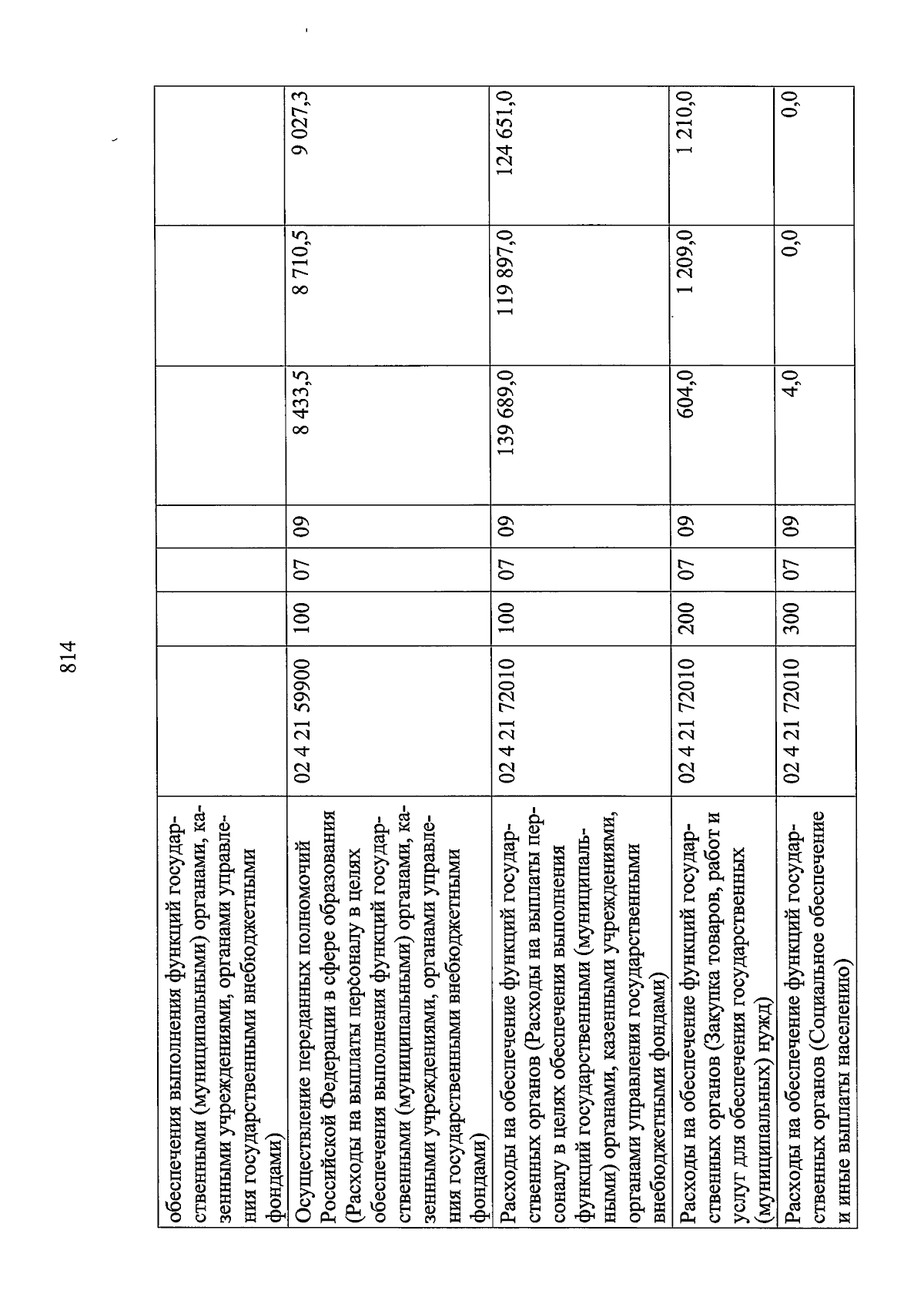 814

| | | | | | | | |
|---|---|---|---|---|---|---|---|
| обеспечения выполнения функций государственными (муниципальными) органами, казенными учреждениями, органами управления государственными внебюджетными фондами) | | | | | | | |
| Осуществление переданных полномочий Российской Федерации в сфере образования (Расходы на выплаты персоналу в целях обеспечения выполнения функций государственными (муниципальными) органами, казенными учреждениями, органами управления государственными внебюджетными фондами) | 02 4 21 59900 | 100 | 07 | 09 | 8 433,5 | 8 710,5 | 9 027,3 |
| Расходы на обеспечение функций государственных органов (Расходы на выплаты персоналу в целях обеспечения выполнения функций государственными (муниципальными) органами, казенными учреждениями, органами управления государственными внебюджетными фондами) | 02 4 21 72010 | 100 | 07 | 09 | 139 689,0 | 119 897,0 | 124 651,0 |
| Расходы на обеспечение функций государственных органов (Закупка товаров, работ и услуг для обеспечения государственных (муниципальных) нужд) | 02 4 21 72010 | 200 | 07 | 09 | 604,0 | 1 209,0 | 1 210,0 |
| Расходы на обеспечение функций государственных органов (Социальное обеспечение и иные выплаты населению) | 02 4 21 72010 | 300 | 07 | 09 | 4,0 | 0,0 | 0,0 |